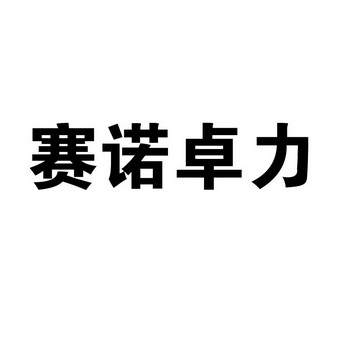 赛诺卓力